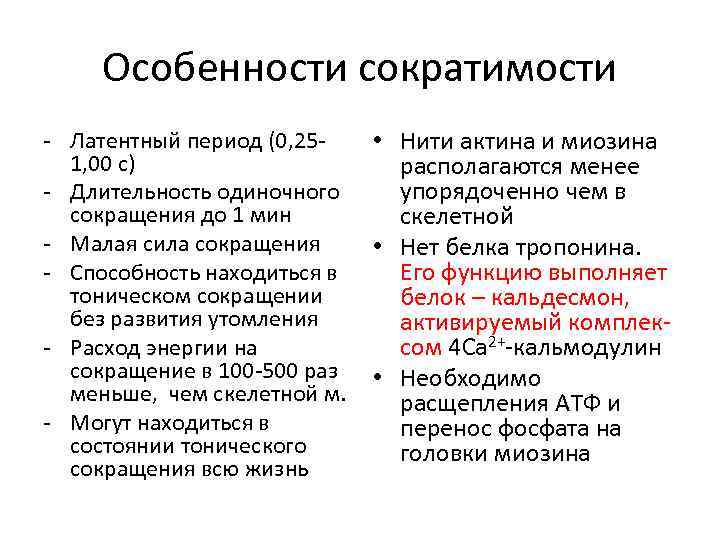 Особенности сократимости

- Латентный период (0,25-1,00 с)
- Длительность одиночного сокращения до 1 мин
- Малая сила сокращения
- Способность находиться в тоническом сокращении без развития утомления
- Расход энергии на сокращение в 100-500 раз меньше, чем скелетной м.
- Могут находиться в состоянии тонического сокращения всю жизнь

• Нити актина и миозина располагаются менее упорядоченно чем в скелетной
• Нет белка тропонина. Его функцию выполняет белок – кальдесмон, активируемый комплексом $4Ca^{2+}$-кальмодулин
• Необходимо расщепления АТФ и перенос фосфата на головки миозина